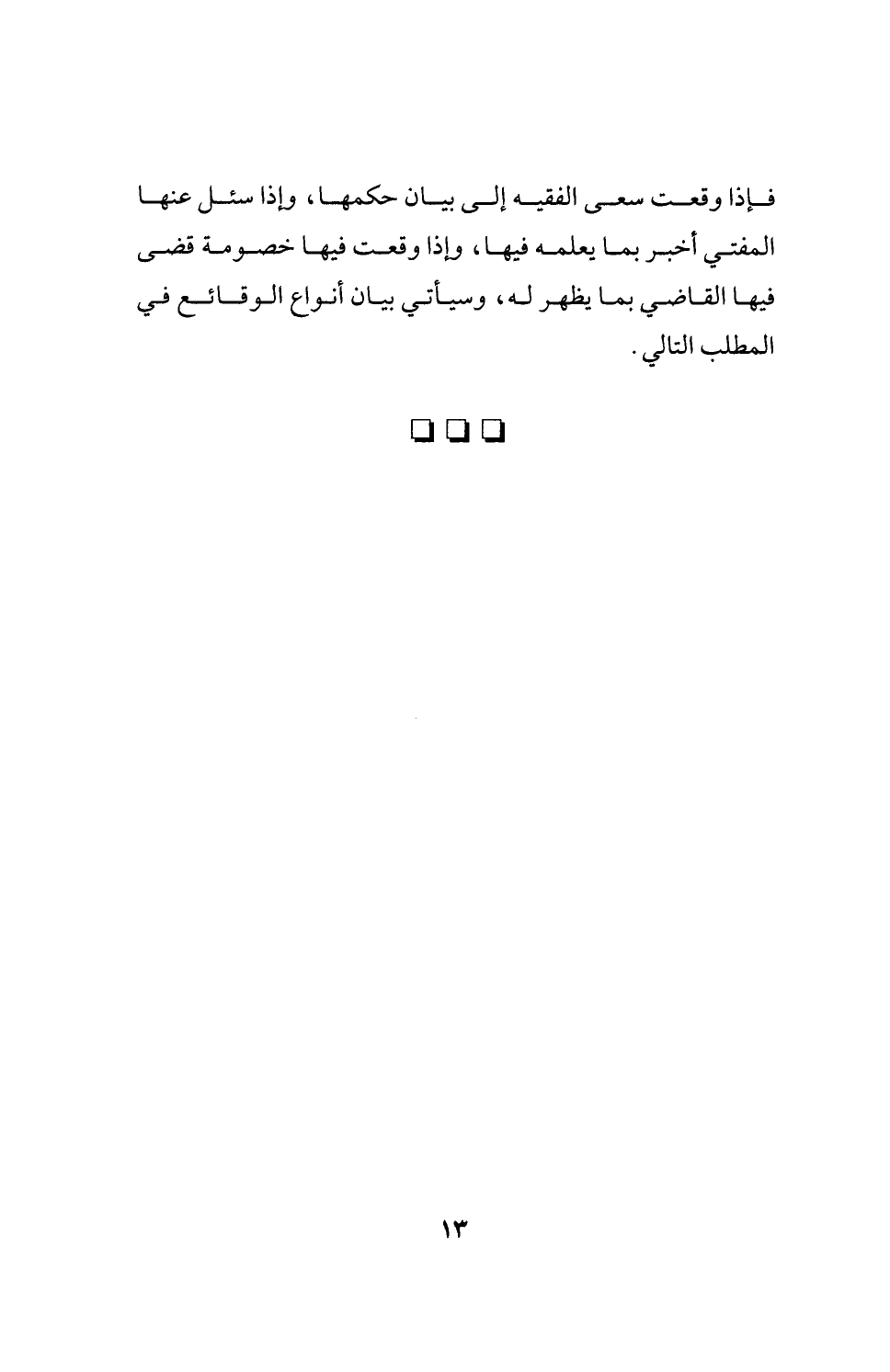 فإذا وقعت سعى الفقيه إلى بيان حكمها، وإذا سئل عنها المفتي أخبر بما يعلمه فيها، وإذا وقعت فيها خصومة قضى فيها القاضي بما يظهر له، وسيأتي بيان أنواع الوقائع في المطلب التالي.

❑ ❑ ❑

١٣